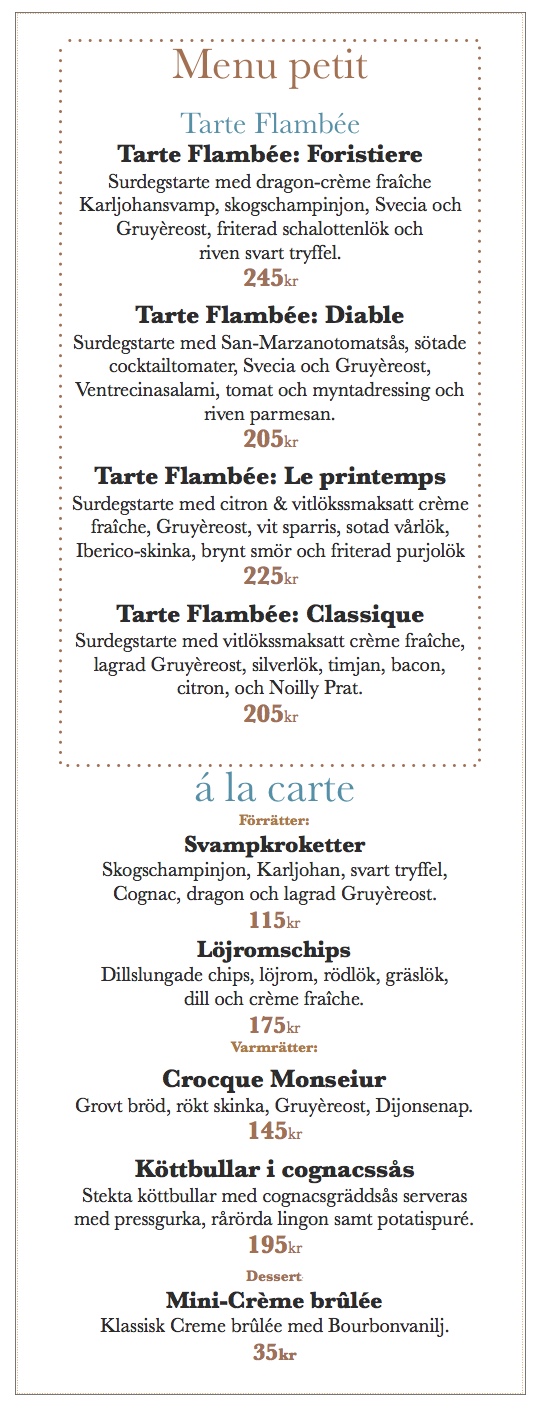 Menu petit

Tarte Flambée

Tarte Flambée: Foristiere

Surdegstarte med dragon-crème fraîche Karljohansvamp, skogschampinjon, Svecia och Gruyèreost, friterad schalottenlök och riven svart tryffel.

245kr

Tarte Flambée: Diable

Surdegstarte med San-Marzanotomatsås, sötade cocktailtomater, Svecia och Gruyèreost, Ventrecinasalami, tomat och myntadressing och riven parmesan.

205kr

Tarte Flambée: Le printemps

Surdegstarte med citron & vitlökssmaksatt crème fraîche, Gruyèreost, vit sparris, sotad vårlök, Iberico-skinka, brynt smör och friterad purjolök

225kr

Tarte Flambée: Classique

Surdegstarte med vitlökssmaksatt crème fraîche, lagrad Gruyèreost, silverlök, timjan, bacon, citron, och Noilly Prat.

205kr

á la carte

Förrätter:

Svampkroketter

Skogschampinjon, Karljohan, svart tryffel, Cognac, dragon och lagrad Gruyèreost.

115kr

Löjromschips

Dillslungade chips, löjrom, rödlök, gräslök, dill och crème fraîche.

175kr

Varmrätter:

Crocque Monseiur

Grovt bröd, rökt skinka, Gruyèreost, Dijonsenap.

145kr

Köttbullar i cognacssås

Stekta köttbullar med cognacsgräddsås serveras med pressgurka, rårörda lingon samt potatispuré.

195kr

Dessert

Mini-Crème brûlée

Klassisk Creme brûlée med Bourbonvanilj.

35kr